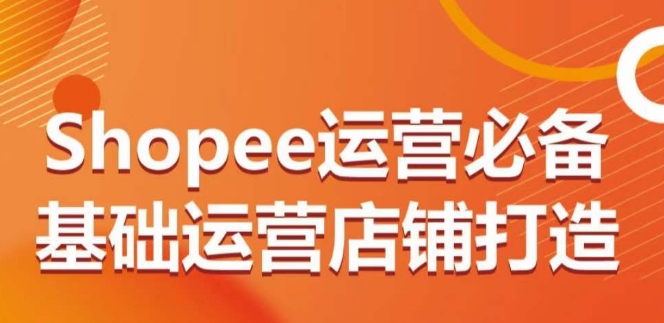 Shopee运营必备
基础运营店铺打造